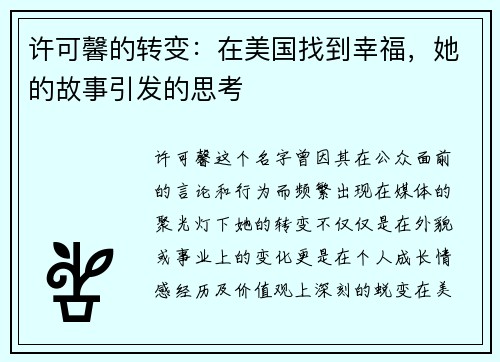 许可馨的转变：在美国找到幸福，她的故事引发的思考

许可馨这个名字曾因其在公众面前的言论和行为而频繁出现在媒体的聚光灯下她的转变不仅仅是在外貌或事业上的变化更是在个人成长情感经历及价值观上深刻的蜕变在美